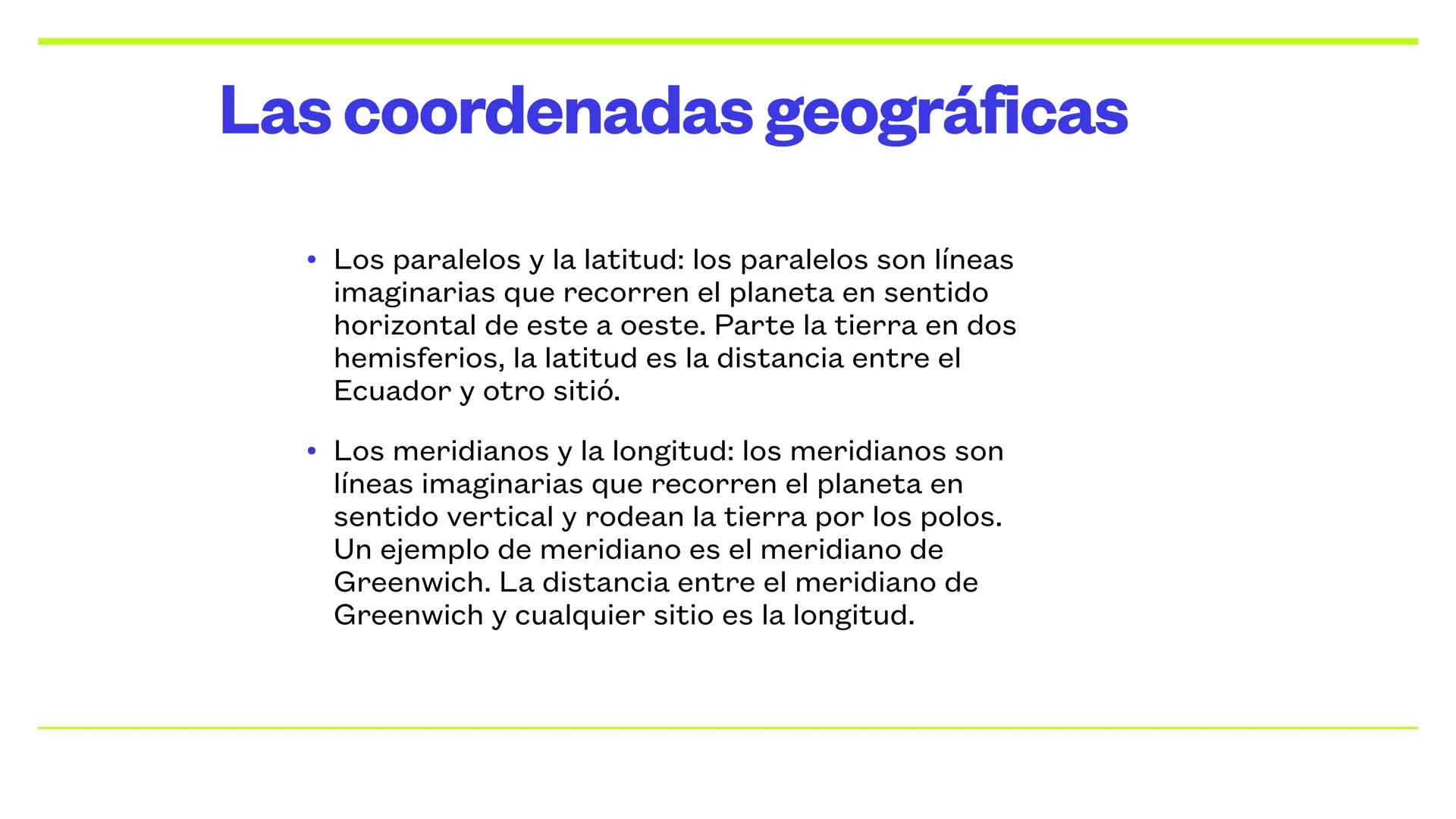 Las coordenadas geográficas

• Los paralelos y la latitud: los paralelos son líneas imaginarias que recorren el planeta en sentido horizontal de este a oeste. Parte la tierra en dos hemisferios, la latitud es la distancia entre el Ecuador y otro sitió.

• Los meridianos y la longitud: los meridianos son líneas imaginarias que recorren el planeta en sentido vertical y rodean la tierra por los polos. Un ejemplo de meridiano es el meridiano de Greenwich. La distancia entre el meridiano de Greenwich y cualquier sitio es la longitud.